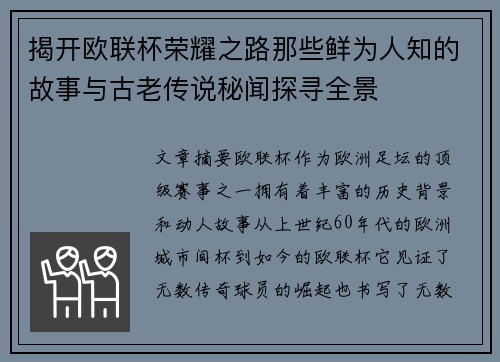 揭开欧联杯荣耀之路那些鲜为人知的故事与古老传说秘闻探寻全景

文章摘要欧联杯作为欧洲足坛的顶级赛事之一拥有着丰富的历史背景和动人故事从上世纪60年代的欧洲城市间杯到如今的欧联杯它见证了无数传奇球员的崛起也书写了无数